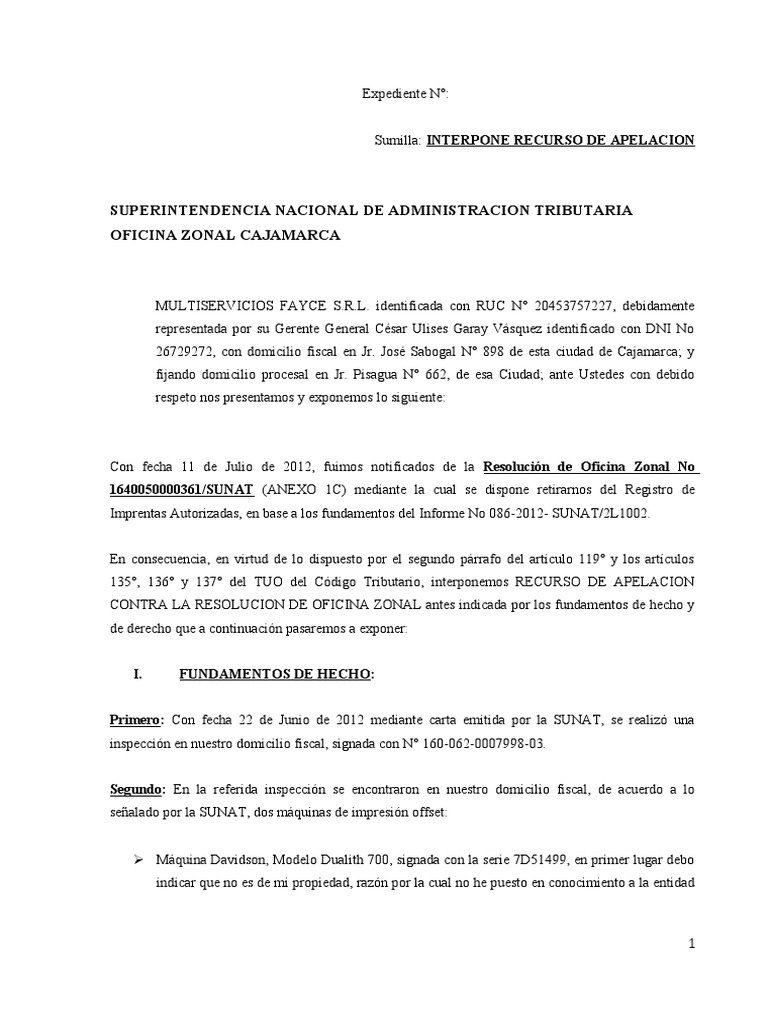 Expediente N°:

Sumilla: INTERPONE RECURSO DE APELACION

SUPERINTENDENCIA NACIONAL DE ADMINISTRACION TRIBUTARIA OFICINA ZONAL CAJAMARCA

MULTISERVICIOS FAYCE S.R.L. identificada con RUC N° 20453757227, debidamente representada por su Gerente General César Ulises Garay Vásquez identificado con DNI No 26729272, con domicilio fiscal en Jr. José Sabogal N° 898 de esta ciudad de Cajamarca; y fijando domicilio procesal en Jr. Pisagua N° 662, de esa Ciudad; ante Ustedes con debido respeto nos presentamos y exponemos lo siguiente:

Con fecha 11 de Julio de 2012, fuimos notificados de la Resolución de Oficina Zonal No 1640050000361/SUNAT (ANEXO 1C) mediante la cual se dispone retirarnos del Registro de Imprentas Autorizadas, en base a los fundamentos del Informe No 086-2012- SUNAT/2L1002.

En consecuencia, en virtud de lo dispuesto por el segundo párrafo del artículo 119° y los artículos 135°, 136° y 137° del TUO del Código Tributario, interponemos RECURSO DE APELACION CONTRA LA RESOLUCION DE OFICINA ZONAL antes indicada por los fundamentos de hecho y de derecho que a continuación pasaremos a exponer:

I. FUNDAMENTOS DE HECHO:

Primero: Con fecha 22 de Junio de 2012 mediante carta emitida por la SUNAT, se realizó una inspección en nuestro domicilio fiscal, signada con N° 160-062-0007998-03.

Segundo: En la referida inspección se encontraron en nuestro domicilio fiscal, de acuerdo a lo señalado por la SUNAT, dos máquinas de impresión offset:

➢ Máquina Davidson, Modelo Dualith 700, signada con la serie 7D51499, en primer lugar debo indicar que no es de mi propiedad, razón por la cual no he puesto en conocimiento a la entidad

1